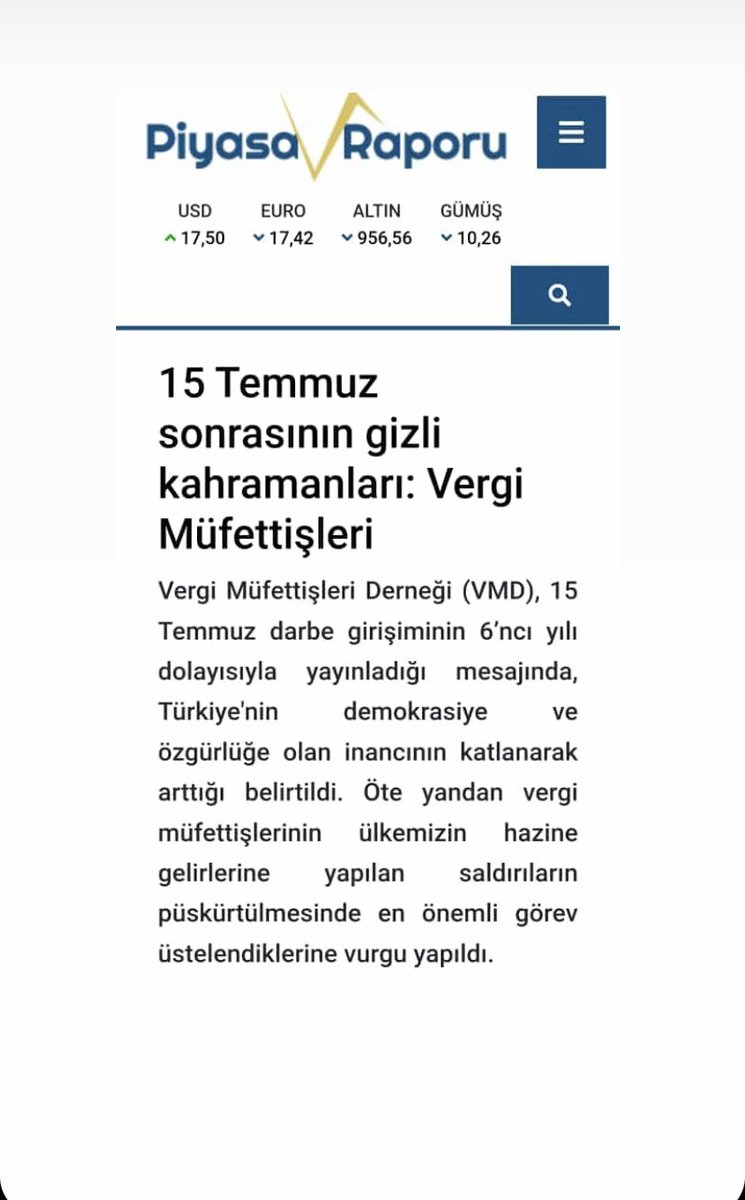 Piyasa Raporu

USD 17,50
EURO 17,42
ALTIN 956,56
GÜMÜŞ 10,26

15 Temmuz sonrasının gizli kahramanları: Vergi Müfettişleri

Vergi Müfettişleri Derneği (VMD), 15 Temmuz darbe girişiminin 6'ncı yılı dolayısıyla yayınladığı mesajında, Türkiye'nin demokrasiye ve özgürlüğe olan inancının katlanarak arttığı belirtildi. Öte yandan vergi müfettişlerinin ülkemizin hazine gelirlerine yapılan saldırıların püskürtülmesinde en önemli görev üstelendiklerine vurgu yapıldı.